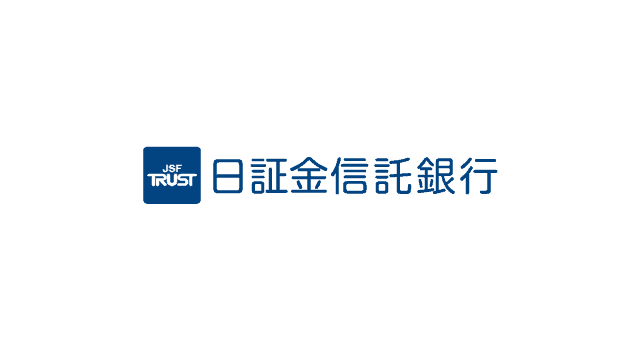 JSF
TRUST
日証金信託銀行